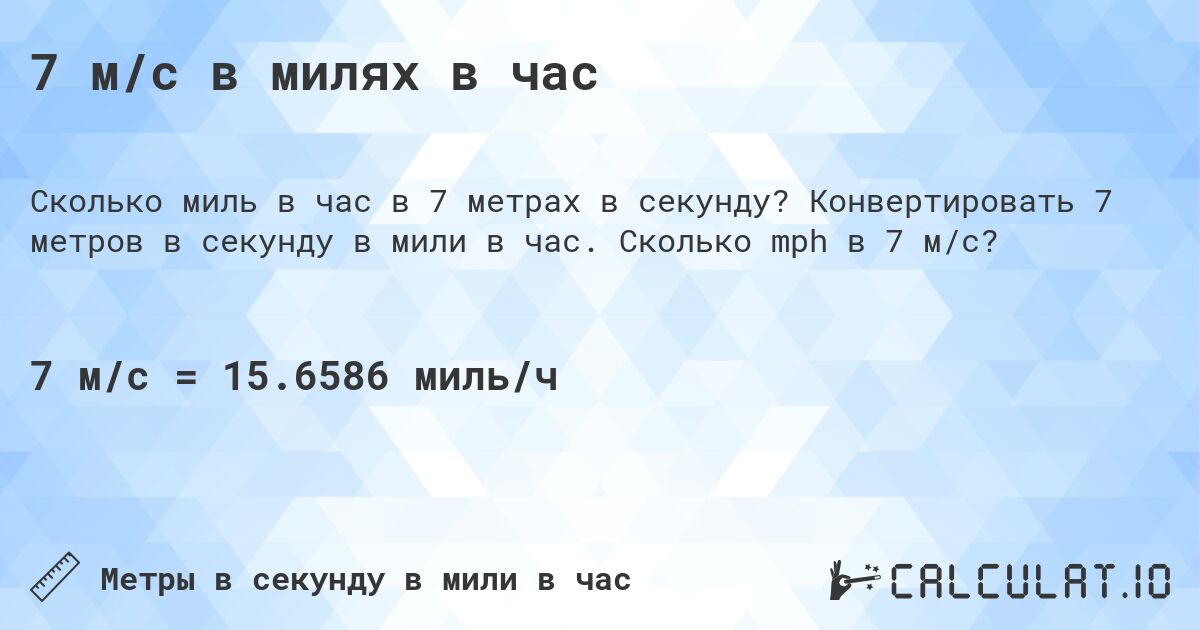 7 м/с в милях в час

Сколько миль в час в 7 метрах в секунду? Конвертировать 7 метров в секунду в мили в час. Сколько mph в 7 м/с?

7 м/с = 15.6586 миль/ч

Метры в секунду в мили в час

CALCULAT.IO